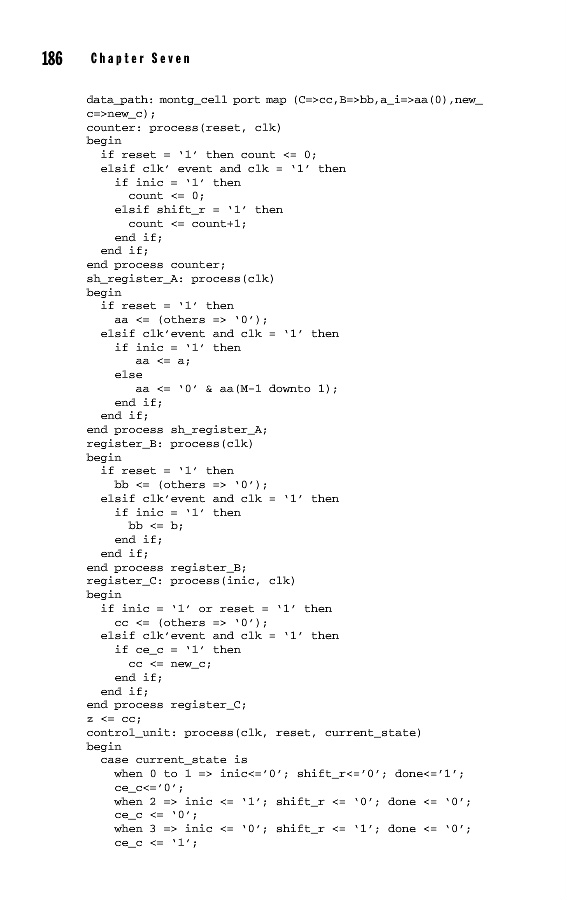 186 Chapter Seven

data_path: montg_cell port map (C=>cc,B=>bb,a_i=>aa(0),new_c=>new_c);
counter: process(reset, clk)
begin
  if reset = '1' then count <= 0;
  elsif clk' event and clk = '1' then
    if inic = '1' then
      count <= 0;
    elsif shift_r = '1' then
      count <= count+1;
    end if;
  end if;
end process counter;
sh_register_A: process(clk)
begin
  if reset = '1' then
    aa <= (others => '0');
  elsif clk'event and clk = '1' then
    if inic = '1' then
      aa <= a;
    else
      aa <= '0' & aa(M-1 downto 1);
    end if;
  end if;
end process sh_register_A;
register_B: process(clk)
begin
  if reset = '1' then
    bb <= (others => '0');
  elsif clk'event and clk = '1' then
    if inic = '1' then
      bb <= b;
    end if;
  end if;
end process register_B;
register_C: process(inic, clk)
begin
  if inic = '1' or reset = '1' then
    cc <= (others => '0');
  elsif clk'event and clk = '1' then
    if ce_c = '1' then
      cc <= new_c;
    end if;
  end if;
end process register_C;
z <= cc;
control_unit: process(clk, reset, current_state)
begin
  case current_state is
    when 0 to 1 => inic<='0'; shift_r<='0'; done<='1';
    ce_c<='0';
    when 2 => inic <= '1'; shift_r <= '0'; done <= '0';
    ce_c <= '0';
    when 3 => inic <= '0'; shift_r <= '1'; done <= '0';
    ce_c <= '1';